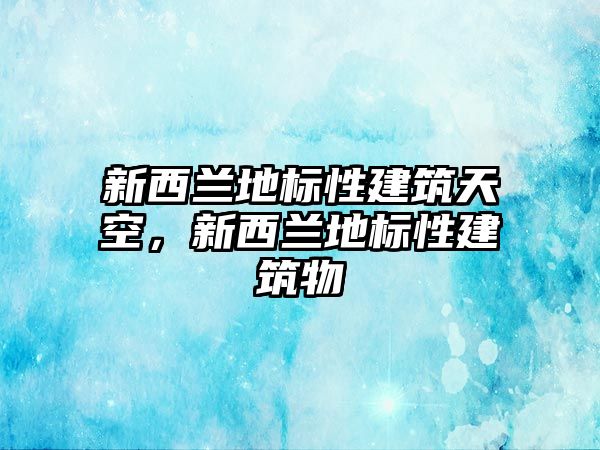 新西兰地标性建筑天空，新西兰地标性建筑物